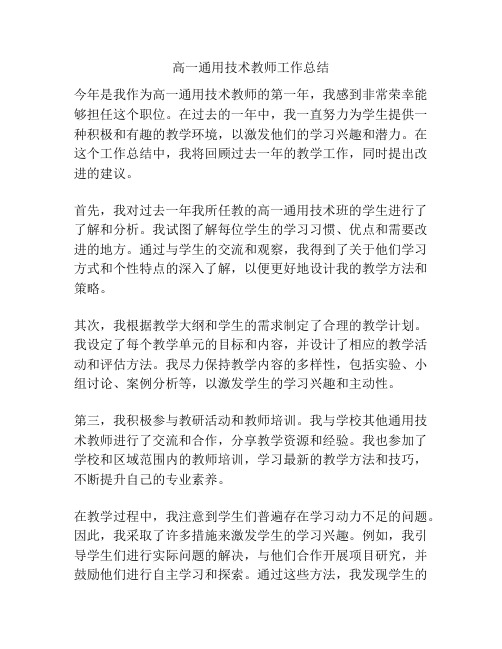 高一通用技术教师工作总结

今年是我作为高一通用技术教师的第一年，我感到非常荣幸能够担任这个职位。在过去的一年中，我一直努力为学生提供一种积极和有趣的教学环境，以激发他们的学习兴趣和潜力。在这个工作总结中，我将回顾过去一年的教学工作，同时提出改进的建议。

首先，我对过去一年我所任教的高一通用技术班的学生进行了了解和分析。我试图了解每位学生的学习习惯、优点和需要改进的地方。通过与学生的交流和观察，我得到了关于他们学习方式和个性特点的深入了解，以便更好地设计我的教学方法和策略。

其次，我根据教学大纲和学生的需求制定了合理的教学计划。我设定了每个教学单元的目标和内容，并设计了相应的教学活动和评估方法。我尽力保持教学内容的多样性，包括实验、小组讨论、案例分析等，以激发学生的学习兴趣和主动性。

第三，我积极参与教研活动和教师培训。我与学校其他通用技术教师进行了交流和合作，分享教学资源和经验。我也参加了学校和区域范围内的教师培训，学习最新的教学方法和技巧，不断提升自己的专业素养。

在教学过程中，我注意到学生们普遍存在学习动力不足的问题。因此，我采取了许多措施来激发学生的学习兴趣。例如，我引导学生们进行实际问题的解决，与他们合作开展项目研究，并鼓励他们进行自主学习和探索。通过这些方法，我发现学生的